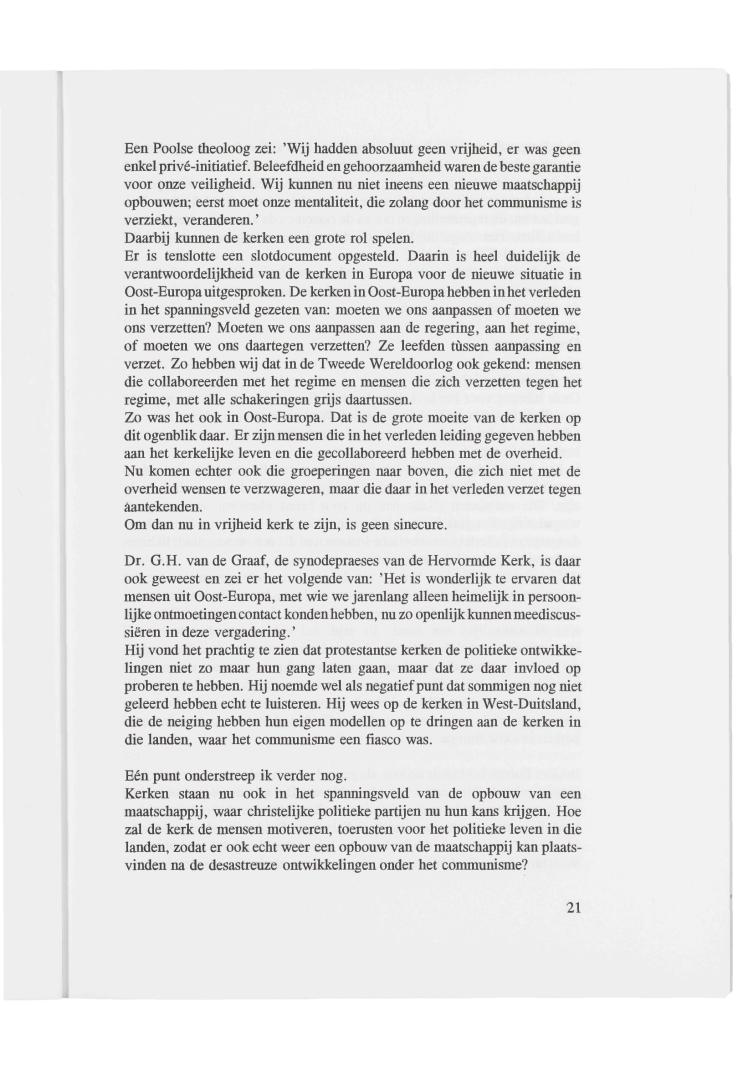 Een Poolse theoloog zei: 'Wij hadden absoluut geen vrijheid, er was geen enkel privé-initiatief. Beleefdheid en gehoorzaamheid waren de beste garantie voor onze veiligheid. Wij kunnen nu niet ineens een nieuwe maatschappij opbouwen; eerst moet onze mentaliteit, die zolang door het communisme is verziekt, veranderen.'
Daarbij kunnen de kerken een grote rol spelen.
Er is tenslotte een slotdocument opgesteld. Daarin is heel duidelijk de verantwoordelijkheid van de kerken in Europa voor de nieuwe situatie in Oost-Europa uitgesproken. De kerken in Oost-Europa hebben in het verleden in het spanningsveld gezeten van: moeten we ons aanpassen of moeten we ons verzetten? Moeten we ons aanpassen aan de regering, aan het regime, of moeten we ons daartegen verzetten? Ze leefden tùssen aanpassing en verzet. Zo hebben wij dat in de Tweede Wereldoorlog ook gekend: mensen die collaboreerden met het regime en mensen die zich verzetten tegen het regime, met alle schakeringen grijs daartussen.
Zo was het ook in Oost-Europa. Dat is de grote moeite van de kerken op dit ogenblik daar. Er zijn mensen die in het verleden leiding gegeven hebben aan het kerkelijke leven en die gecollaboreerd hebben met de overheid.
Nu komen echter ook die groeperingen naar boven, die zich niet met de overheid wensen te verzwageren, maar die daar in het verleden verzet tegen aantekenden.
Om dan nu in vrijheid kerk te zijn, is geen sinecure.

Dr. G.H. van de Graaf, de synodepraeses van de Hervormde Kerk, is daar ook geweest en zei er het volgende van: 'Het is wonderlijk te ervaren dat mensen uit Oost-Europa, met wie we jarenlang alleen heimelijk in persoonlijke ontmoetingen contact konden hebben, nu zo openlijk kunnen meediscussiëren in deze vergadering.'
Hij vond het prachtig te zien dat protestantse kerken de politieke ontwikkelingen niet zo maar hun gang laten gaan, maar dat ze daar invloed op proberen te hebben. Hij noemde wel als negatief punt dat sommigen nog niet geleerd hebben echt te luisteren. Hij wees op de kerken in West-Duitsland, die de neiging hebben hun eigen modellen op te dringen aan de kerken in die landen, waar het communisme een fiasco was.

Eén punt onderstreep ik verder nog.
Kerken staan nu ook in het spanningsveld van de opbouw van een maatschappij, waar christelijke politieke partijen nu hun kans krijgen. Hoe zal de kerk de mensen motiveren, toerusten voor het politieke leven in die landen, zodat er ook echt weer een opbouw van de maatschappij kan plaatsvinden na de desastreuze ontwikkelingen onder het communisme?

21